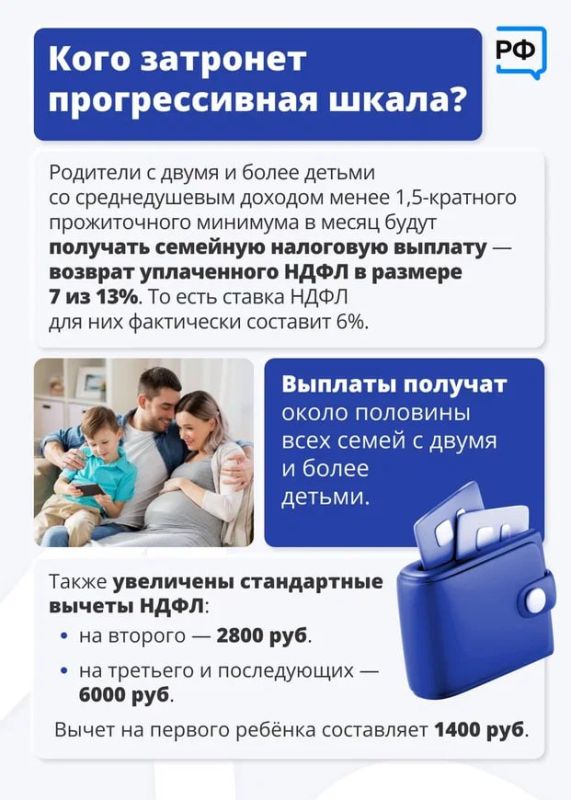 Кого затронет прогрессивная шкала?

РФ

Родители с двумя и более детьми со среднедушевым доходом менее 1,5-кратного прожиточного минимума в месяц будут получать семейную налоговую выплату — возврат уплаченного НДФЛ в размере 7 из 13%. То есть ставка НДФЛ для них фактически составит 6%.

Выплаты получат около половины всех семей с двумя и более детьми.

Также увеличены стандартные вычеты НДФЛ:

• на второго — 2800 руб.

• на третьего и последующих — 6000 руб.

Вычет на первого ребёнка составляет 1400 руб.